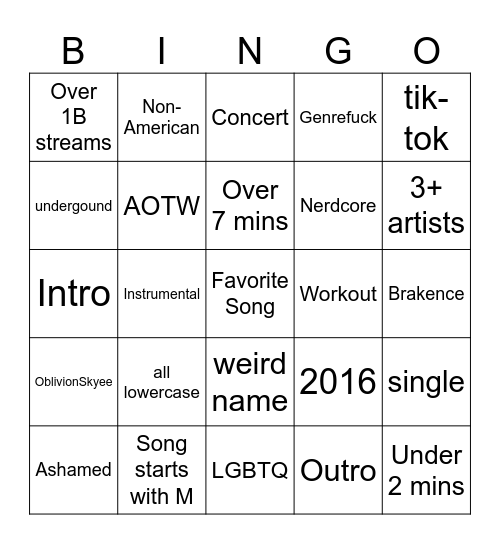 | B | I | N | G | O |
|---|---|---|---|---|
| Over 1B streams | Non-American | Concert | Genrefuck | tik-tok |
| undergound | AOTW | Over 7 mins | Nerdcore | 3+ artists |
| Intro | Instrumental | Favorite Song | Workout | Brakence |
| OblivionSkyee | all lowercase | weird name | 2016 | single |
| Ashamed | Song starts with M | LGBTQ | Outro | Under 2 mins |